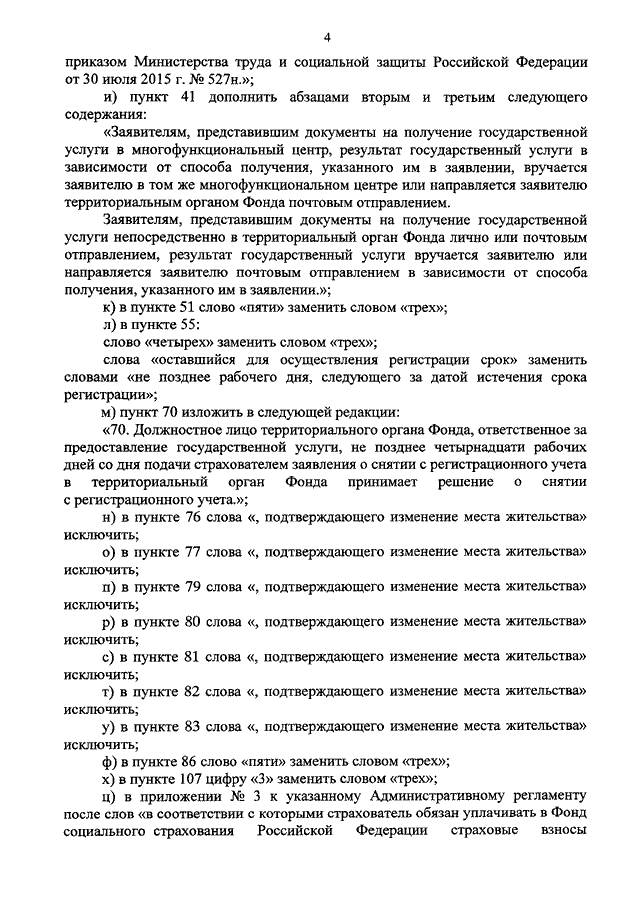 4

приказом Министерства труда и социальной защиты Российской Федерации от 30 июля 2015 г. № 527н.»;

и) пункт 41 дополнить абзацами вторым и третьим следующего содержания:

«Заявителям, представившим документы на получение государственной услуги в многофункциональный центр, результат государственный услуги в зависимости от способа получения, указанного им в заявлении, вручается заявителю в том же многофункциональном центре или направляется заявителю территориальным органом Фонда почтовым отправлением.

Заявителям, представившим документы на получение государственной услуги непосредственно в территориальный орган Фонда лично или почтовым отправлением, результат государственный услуги вручается заявителю или направляется заявителю почтовым отправлением в зависимости от способа получения, указанного им в заявлении.»;

к) в пункте 51 слово «пяти» заменить словом «трех»;

л) в пункте 55:

слово «четырех» заменить словом «трех»;

слова «оставшийся для осуществления регистрации срок» заменить словами «не позднее рабочего дня, следующего за датой истечения срока регистрации»;

м) пункт 70 изложить в следующей редакции:

«70. Должностное лицо территориального органа Фонда, ответственное за предоставление государственной услуги, не позднее четырнадцати рабочих дней со дня подачи страхователем заявления о снятии с регистрационного учета в территориальный орган Фонда принимает решение о снятии с регистрационного учета.»;

н) в пункте 76 слова «, подтверждающего изменение места жительства» исключить;

о) в пункте 77 слова «, подтверждающего изменение места жительства» исключить;

п) в пункте 79 слова «, подтверждающего изменение места жительства» исключить;

р) в пункте 80 слова «, подтверждающего изменение места жительства» исключить;

с) в пункте 81 слова «, подтверждающего изменение места жительства» исключить;

т) в пункте 82 слова «, подтверждающего изменение места жительства» исключить;

у) в пункте 83 слова «, подтверждающего изменение места жительства» исключить;

ф) в пункте 86 слово «пяти» заменить словом «трех»;

х) в пункте 107 цифру «3» заменить словом «трех»;

ц) в приложении № 3 к указанному Административному регламенту после слов «в соответствии с которыми страхователь обязан уплачивать в Фонд социального страхования Российской Федерации страховые взносы